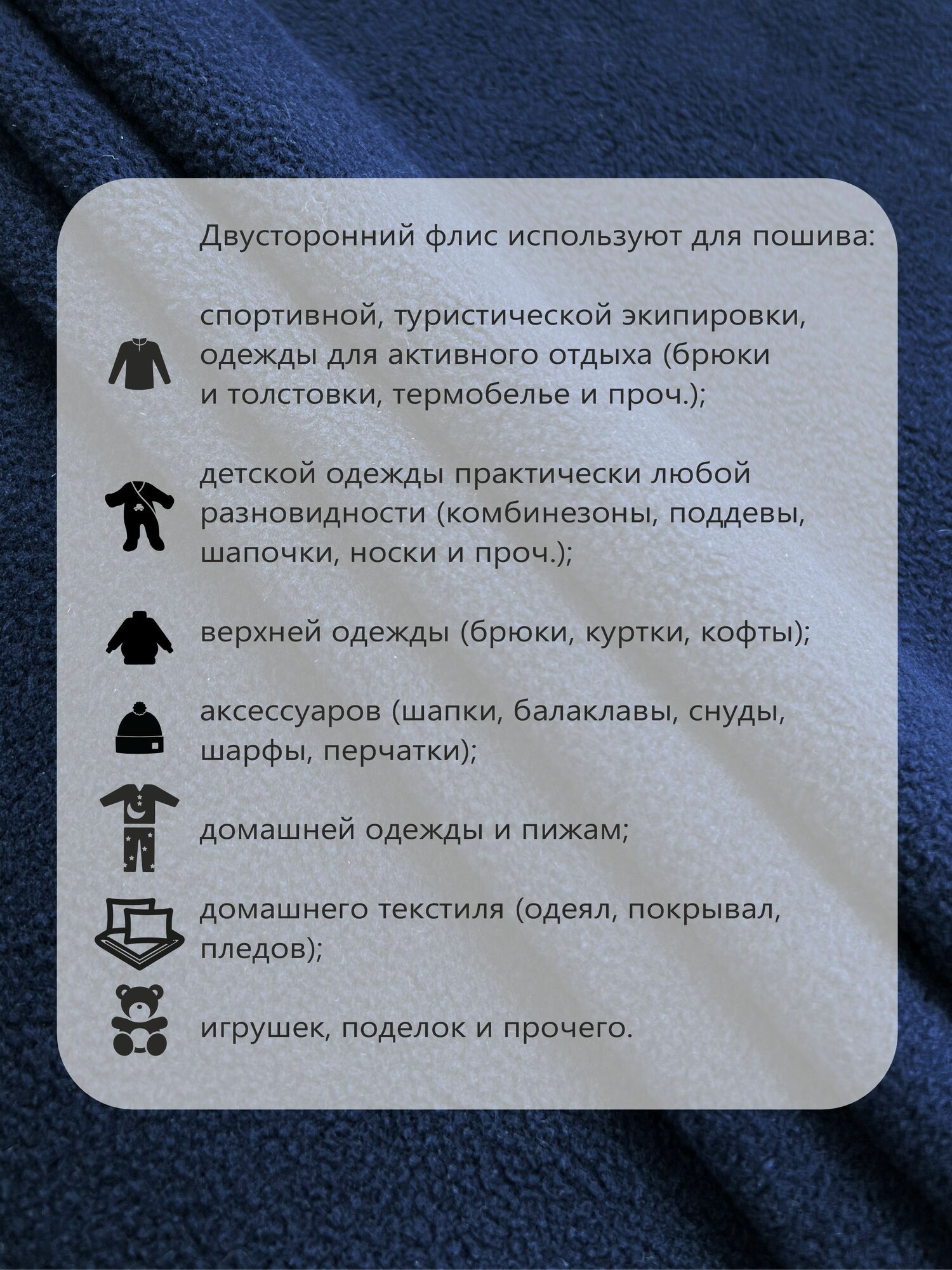 Двусторонний флис используют для пошива:

спортивной, туристической экипировки, одежды для активного отдыха (брюки и толстовки, термобелье и проч.);

детской одежды практически любой разновидности (комбинезоны, поддевы, шапочки, носки и проч.);

верхней одежды (брюки, куртки, кофты);

аксессуаров (шапки, балаклавы, снуды, шарфы, перчатки);

домашней одежды и пижам;

домашнего текстиля (одеял, покрывал, пледов);

игрушек, поделок и прочего.